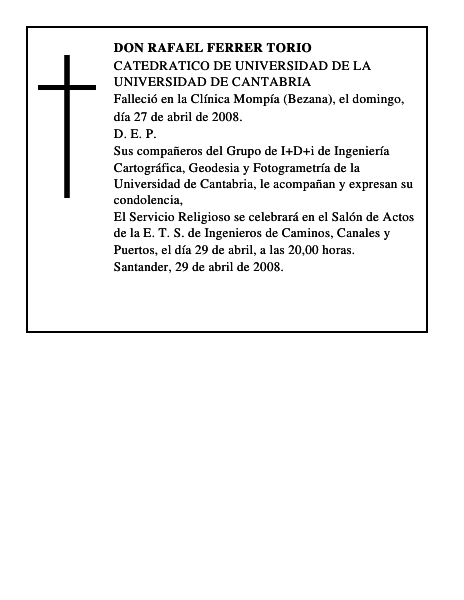 DON RAFAEL FERRER TORIO
CATEDRATICO DE UNIVERSIDAD DE LA UNIVERSIDAD DE CANTABRIA
Falleció en la Clínica Mompía (Bezana), el domingo, día 27 de abril de 2008.
D. E. P.
Sus compañeros del Grupo de I+D+i de Ingeniería Cartográfica, Geodesia y Fotogrametría de la Universidad de Cantabria, le acompañan y expresan su condolencia,
El Servicio Religioso se celebrará en el Salón de Actos de la E. T. S. de Ingenieros de Caminos, Canales y Puertos, el día 29 de abril, a las 20,00 horas.
Santander, 29 de abril de 2008.